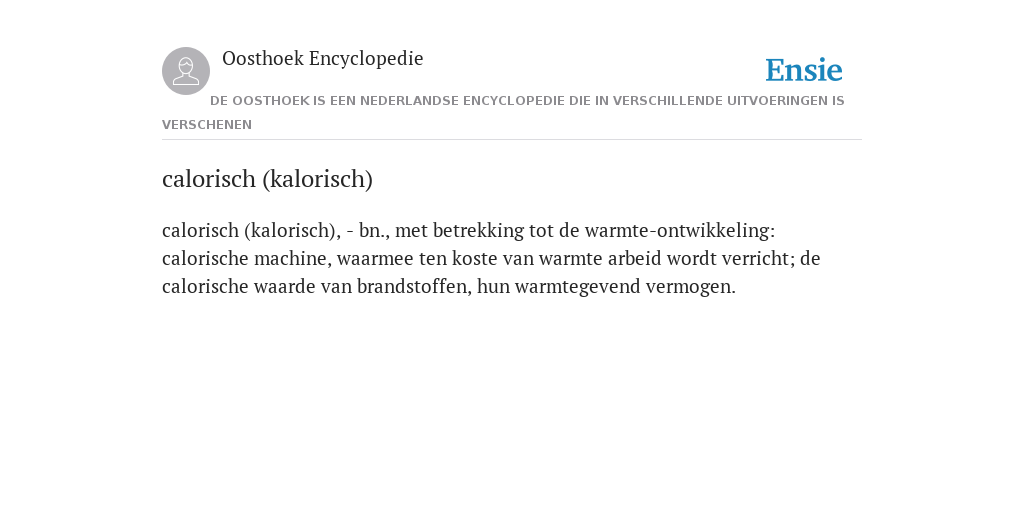 Oosthoek Encyclopedie

Ensie

DE OOSTHOEK IS EEN NEDERLANDSE ENCYCLOPEDIE DIE IN VERSCHILLENDE UITVOERINGEN IS VERSCHENEN

calorisch (kalorisch)

calorisch (kalorisch), - bn., met betrekking tot de warmte-ontwikkeling: calorische machine, waarmee ten koste van warmte arbeid wordt verricht; de calorische waarde van brandstoffen, hun warmtegevend vermogen.